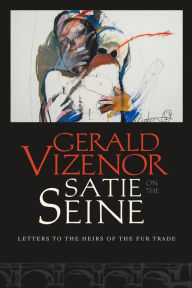 GERALD VIZENOR

SATIE ON THE SEINE

LETTERS TO THE HEIRS OF THE FUR TRADE